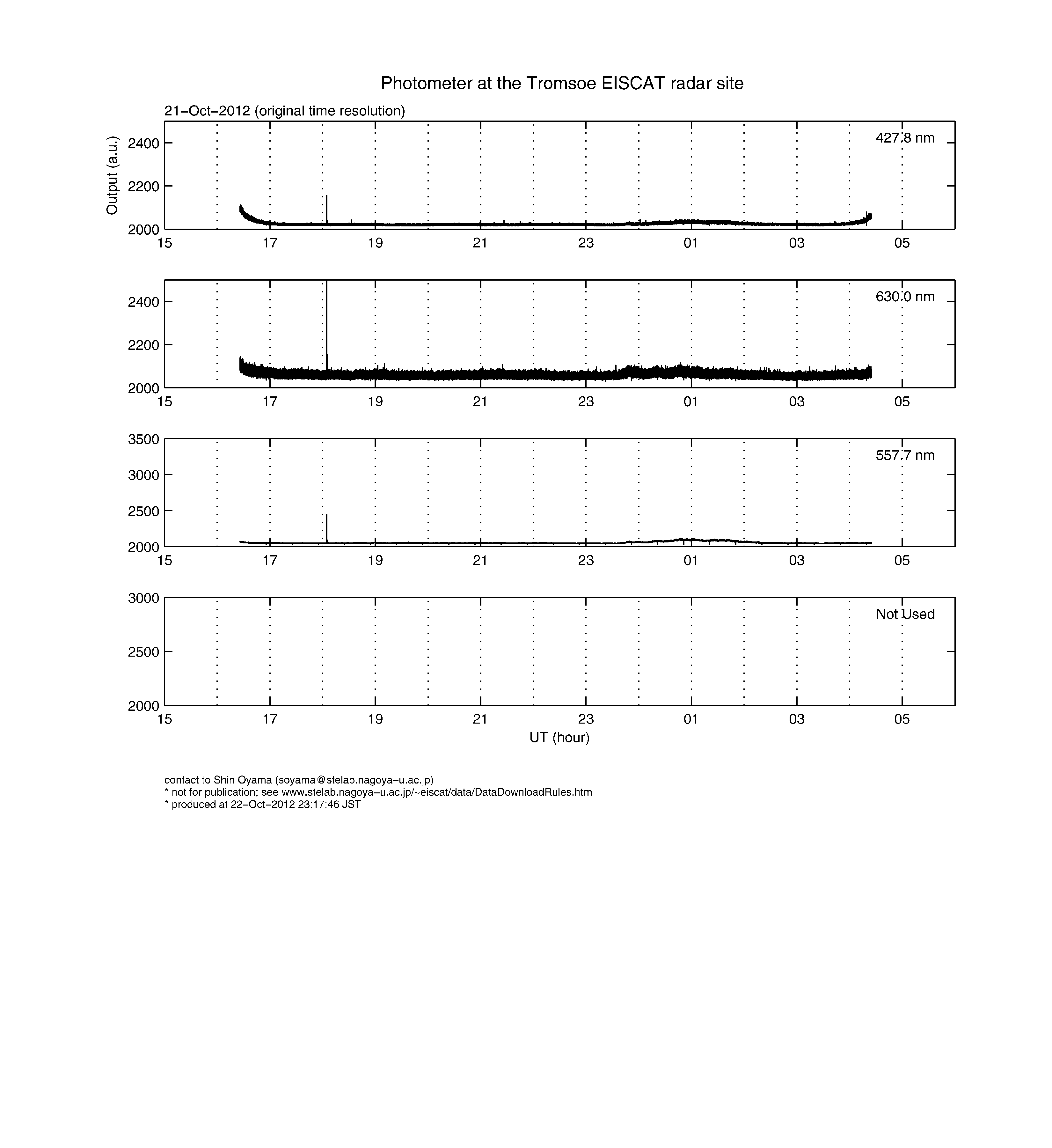 Photometer at the Tromsoe EISCAT radar site

21−Oct−2012 (original time resolution)

Output (a.u.)

427.8 nm

2400
2200
2000
15 17 19 21 23 01 03 05

630.0 nm

2400
2200
2000
15 17 19 21 23 01 03 05

557.7 nm

3500
3000
2500
2000
15 17 19 21 23 01 03 05

Not Used

3000
2500
2000
15 17 19 21 23 01 03 05

UT (hour)

contact to Shin Oyama (soyama@stelab.nagoya−u.ac.jp)
* not for publication; see www.stelab.nagoya−u.ac.jp/~eiscat/data/DataDownloadRules.htm
* produced at 22−Oct−2012 23:17:46 JST